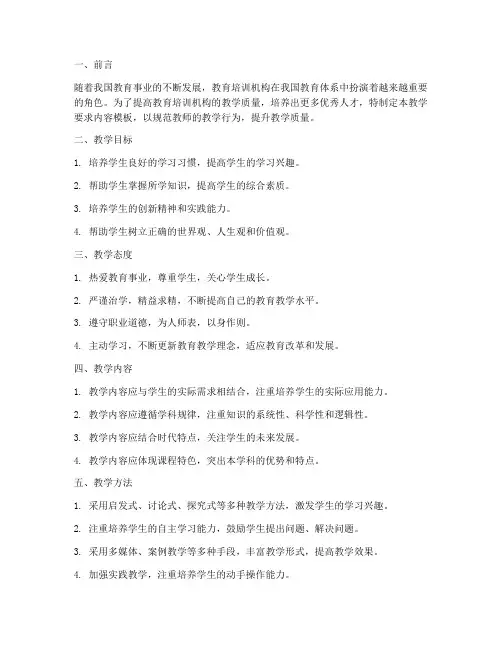 一、前言

随着我国教育事业的不断发展，教育培训机构在我国教育体系中扮演着越来越重要的角色。为了提高教育培训机构的教学质量，培养出更多优秀人才，特制定本教学要求内容模板，以规范教师的教学行为，提升教学质量。

二、教学目标

1. 培养学生良好的学习习惯，提高学生的学习兴趣。

2. 帮助学生掌握所学知识，提高学生的综合素质。

3. 培养学生的创新精神和实践能力。

4. 帮助学生树立正确的世界观、人生观和价值观。

三、教学态度

1. 热爱教育事业，尊重学生，关心学生成长。

2. 严谨治学，精益求精，不断提高自己的教育教学水平。

3. 遵守职业道德，为人师表，以身作则。

4. 主动学习，不断更新教育教学理念，适应教育改革和发展。

四、教学内容

1. 教学内容应与学生的实际需求相结合，注重培养学生的实际应用能力。

2. 教学内容应遵循学科规律，注重知识的系统性、科学性和逻辑性。

3. 教学内容应结合时代特点，关注学生的未来发展。

4. 教学内容应体现课程特色，突出本学科的优势和特点。

五、教学方法

1. 采用启发式、讨论式、探究式等多种教学方法，激发学生的学习兴趣。

2. 注重培养学生的自主学习能力，鼓励学生提出问题、解决问题。

3. 采用多媒体、案例教学等多种手段，丰富教学形式，提高教学效果。

4. 加强实践教学，注重培养学生的动手操作能力。